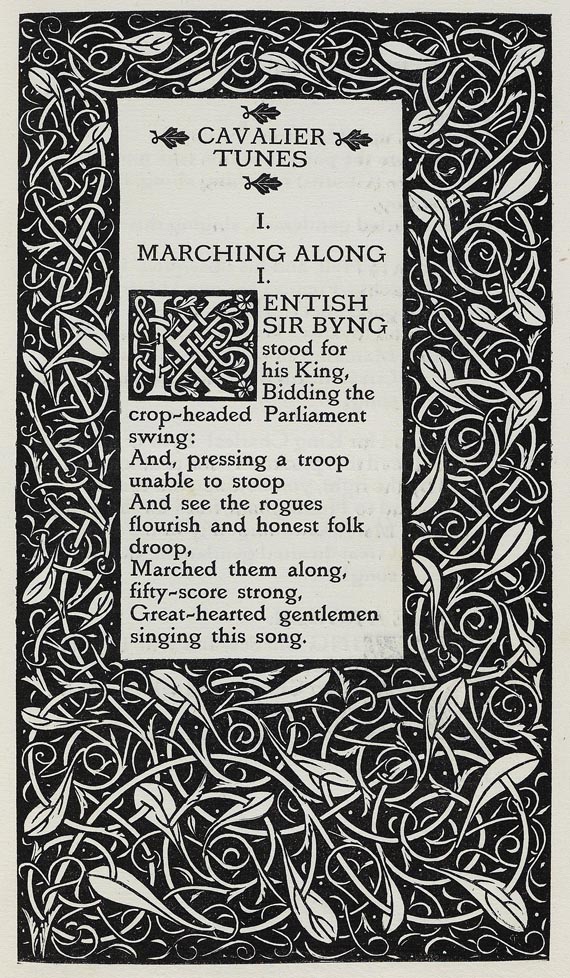 CAVALIER TUNES

I.

MARCHING ALONG

I.

KENTISH SIR BYNG stood for his King, Bidding the crop-headed Parliament swing:
And, pressing a troop unable to stoop
And see the rogues flourish and honest folk droop,
Marched them along, fifty-score strong,
Great-hearted gentlemen singing this song.